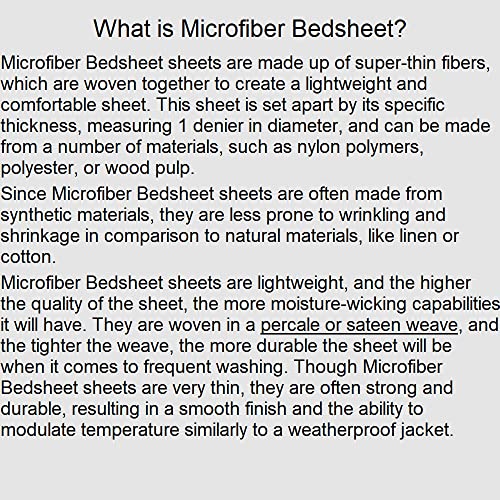 What is Microfiber Bedsheet?

Microfiber Bedsheet sheets are made up of super-thin fibers, which are woven together to create a lightweight and comfortable sheet. This sheet is set apart by its specific thickness, measuring 1 denier in diameter, and can be made from a number of materials, such as nylon polymers, polyester, or wood pulp.

Since Microfiber Bedsheet sheets are often made from synthetic materials, they are less prone to wrinkling and shrinkage in comparison to natural materials, like linen or cotton.

Microfiber Bedsheet sheets are lightweight, and the higher the quality of the sheet, the more moisture-wicking capabilities it will have. They are woven in a percale or sateen weave, and the tighter the weave, the more durable the sheet will be when it comes to frequent washing. Though Microfiber Bedsheet sheets are very thin, they are often strong and durable, resulting in a smooth finish and the ability to modulate temperature similarly to a weatherproof jacket.